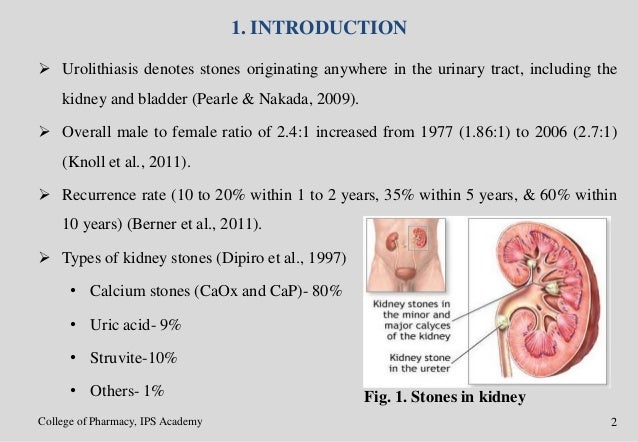 1. INTRODUCTION

➢ Urolithiasis denotes stones originating anywhere in the urinary tract, including the kidney and bladder (Pearle & Nakada, 2009).

➢ Overall male to female ratio of 2.4:1 increased from 1977 (1.86:1) to 2006 (2.7:1) (Knoll et al., 2011).

➢ Recurrence rate (10 to 20% within 1 to 2 years, 35% within 5 years, & 60% within 10 years) (Berner et al., 2011).

➢ Types of kidney stones (Dipiro et al., 1997)

• Calcium stones (CaOx and CaP)- 80%

• Uric acid- 9%

• Struvite-10%

• Others- 1%

Kidney stones in the minor and major calyces of the kidney

Kidney stone in the ureter

Fig. 1. Stones in kidney

College of Pharmacy, IPS Academy

2